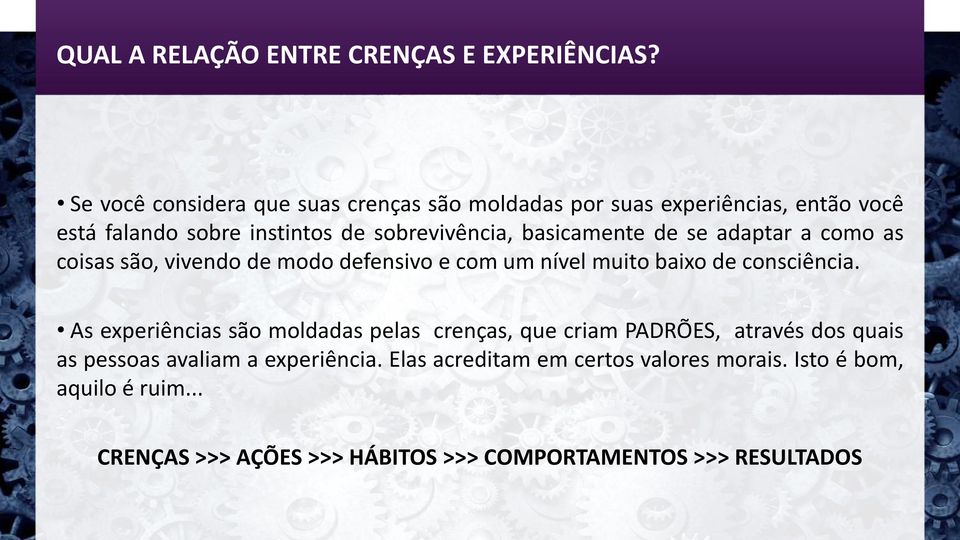 QUAL A RELAÇÃO ENTRE CRENÇAS E EXPERIÊNCIAS?

• Se você considera que suas crenças são moldadas por suas experiências, então você está falando sobre instintos de sobrevivência, basicamente de se adaptar a como as coisas são, vivendo de modo defensivo e com um nível muito baixo de consciência.

• As experiências são moldadas pelas crenças, que criam PADRÕES, através dos quais as pessoas avaliam a experiência. Elas acreditam em certos valores morais. Isto é bom, aquilo é ruim...

CRENÇAS >>> AÇÕES >>> HÁBITOS >>> COMPORTAMENTOS >>> RESULTADOS